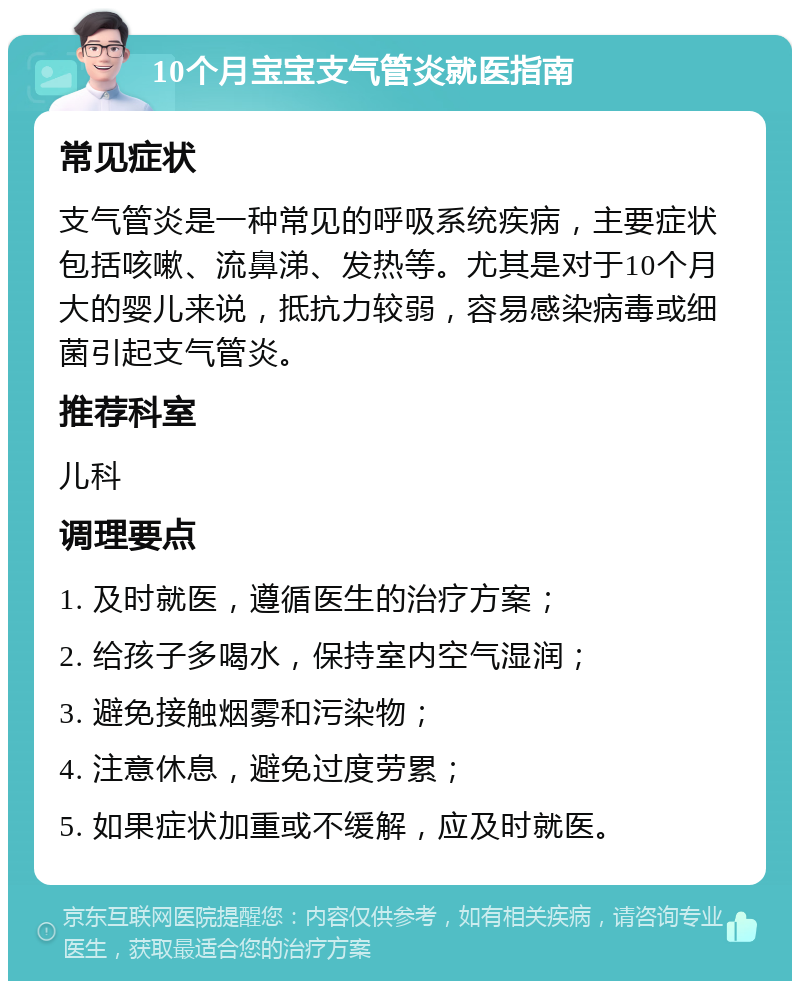 10个月宝宝支气管炎就医指南

常见症状

支气管炎是一种常见的呼吸系统疾病，主要症状包括咳嗽、流鼻涕、发热等。尤其是对于10个月大的婴儿来说，抵抗力较弱，容易感染病毒或细菌引起支气管炎。

推荐科室

儿科

调理要点

1. 及时就医，遵循医生的治疗方案；

2. 给孩子多喝水，保持室内空气湿润；

3. 避免接触烟雾和污染物；

4. 注意休息，避免过度劳累；

5. 如果症状加重或不缓解，应及时就医。

京东互联网医院提醒您：内容仅供参考，如有相关疾病，请咨询专业医生，获取最适合您的治疗方案